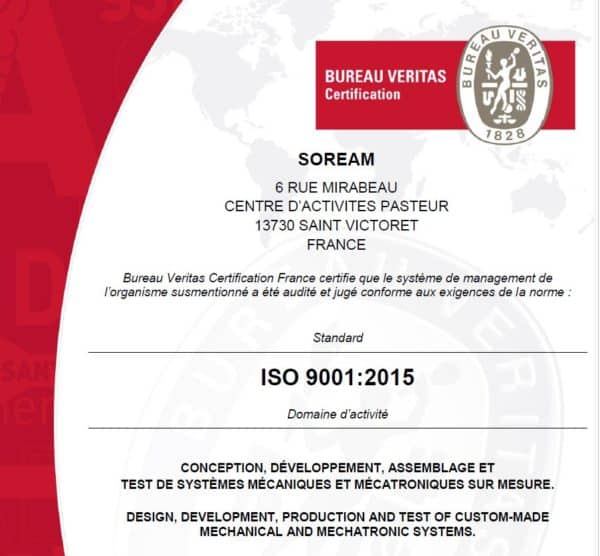 BUREAU VERITAS
Certification

BUREAU VERITAS
1828

SOREAM

6 RUE MIRABEAU
CENTRE D'ACTIVITES PASTEUR
13730 SAINT VICTORET
FRANCE

Bureau Veritas Certification France certifie que le système de management de l'organisme susmentionné a été audité et jugé conforme aux exigences de la norme :

Standard

ISO 9001:2015

Domaine d'activité

CONCEPTION, DÉVELOPPEMENT, ASSEMBLAGE ET TEST DE SYSTÈMES MÉCANIQUES ET MÉCATRONIQUES SUR MESURE.

DESIGN, DEVELOPMENT, PRODUCTION AND TEST OF CUSTOM-MADE MECHANICAL AND MECHATRONIC SYSTEMS.